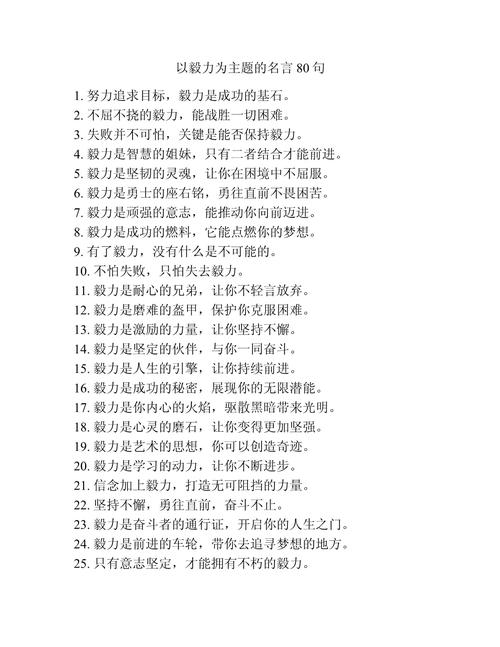 以毅力为主题的名言 80 句

1. 努力追求目标，毅力是成功的基石。
2. 不屈不挠的毅力，能战胜一切困难。
3. 失败并不可怕，关键是能否保持毅力。
4. 毅力是智慧的姐妹，只有二者结合才能前进。
5. 毅力是坚韧的灵魂，让你在困境中不屈服。
6. 毅力是勇士的座右铭，勇往直前不畏困苦。
7. 毅力是顽强的意志，能推动你向前迈进。
8. 毅力是成功的燃料，它能点燃你的梦想。
9. 有了毅力，没有什么是不可能的。
10. 不怕失败，只怕失去毅力。
11. 毅力是耐心的兄弟，让你不轻言放弃。
12. 毅力是磨难的盔甲，保护你克服困难。
13. 毅力是激励的力量，让你坚持不懈。
14. 毅力是坚定的伙伴，与你一同奋斗。
15. 毅力是人生的引擎，让你持续前进。
16. 毅力是成功的秘密，展现你的无限潜能。
17. 毅力是你内心的火焰，驱散黑暗带来光明。
18. 毅力是心灵的磨石，让你变得更加坚强。
19. 毅力是艺术的思想，你可以创造奇迹。
20. 毅力是学习的动力，让你不断进步。
21. 信念加上毅力，打造无可阻挡的力量。
22. 坚持不懈，勇往直前，奋斗不止。
23. 毅力是奋斗者的通行证，开启你的人生之门。
24. 毅力是前进的车轮，带你去追寻梦想的地方。
25. 只有意志坚定，才能拥有不朽的毅力。